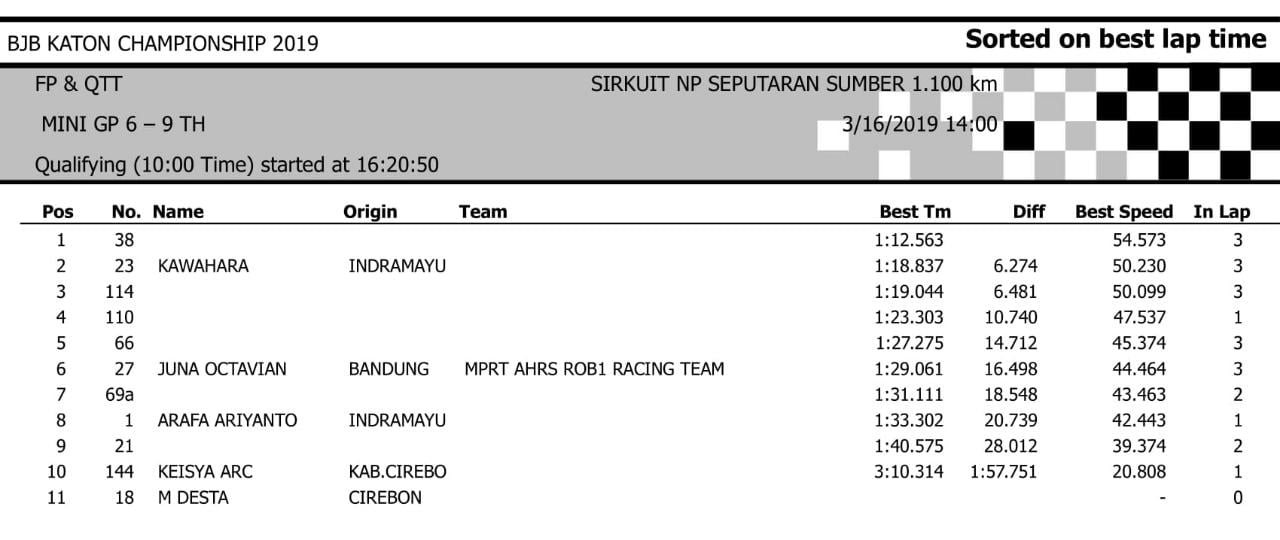 BJB KATON CHAMPIONSHIP 2019

Sorted on best lap time

FP & QTT

SIRKUIT NP SEPUTARAN SUMBER 1.100 km

MINI GP 6 – 9 TH

3/16/2019 14:00

Qualifying (10:00 Time) started at 16:20:50

| Pos | No. | Name | Origin | Team | Best Tm | Diff | Best Speed | In Lap |
|---|---|---|---|---|---|---|---|---|
| 1 | 38 | | | | 1:12.563 | | 54.573 | 3 |
| 2 | 23 | KAWAHARA | INDRAMAYU | | 1:18.837 | 6.274 | 50.230 | 3 |
| 3 | 114 | | | | 1:19.044 | 6.481 | 50.099 | 3 |
| 4 | 110 | | | | 1:23.303 | 10.740 | 47.537 | 1 |
| 5 | 66 | | | | 1:27.275 | 14.712 | 45.374 | 3 |
| 6 | 27 | JUNA OCTAVIAN | BANDUNG | MPRT AHRS ROB1 RACING TEAM | 1:29.061 | 16.498 | 44.464 | 3 |
| 7 | 69a | | | | 1:31.111 | 18.548 | 43.463 | 2 |
| 8 | 1 | ARAFA ARIYANTO | INDRAMAYU | | 1:33.302 | 20.739 | 42.443 | 1 |
| 9 | 21 | | | | 1:40.575 | 28.012 | 39.374 | 2 |
| 10 | 144 | KEISYA ARC | KAB.CIREBO | | 3:10.314 | 1:57.751 | 20.808 | 1 |
| 11 | 18 | M DESTA | CIREBON | | | | - | 0 |